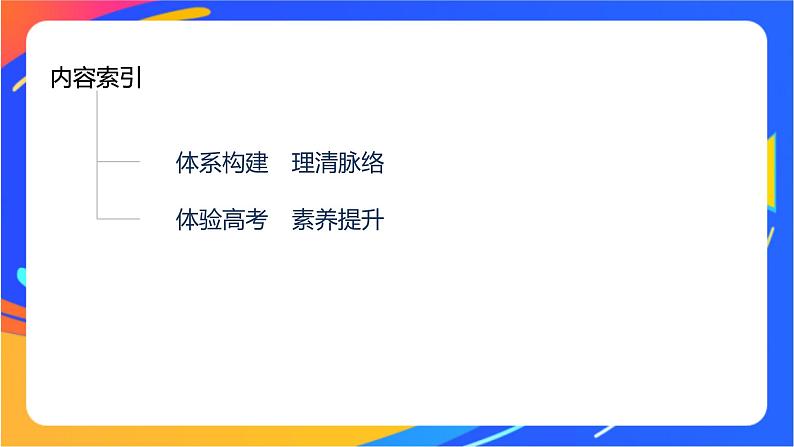 内容索引

体系构建　理清脉络

体验高考　素养提升